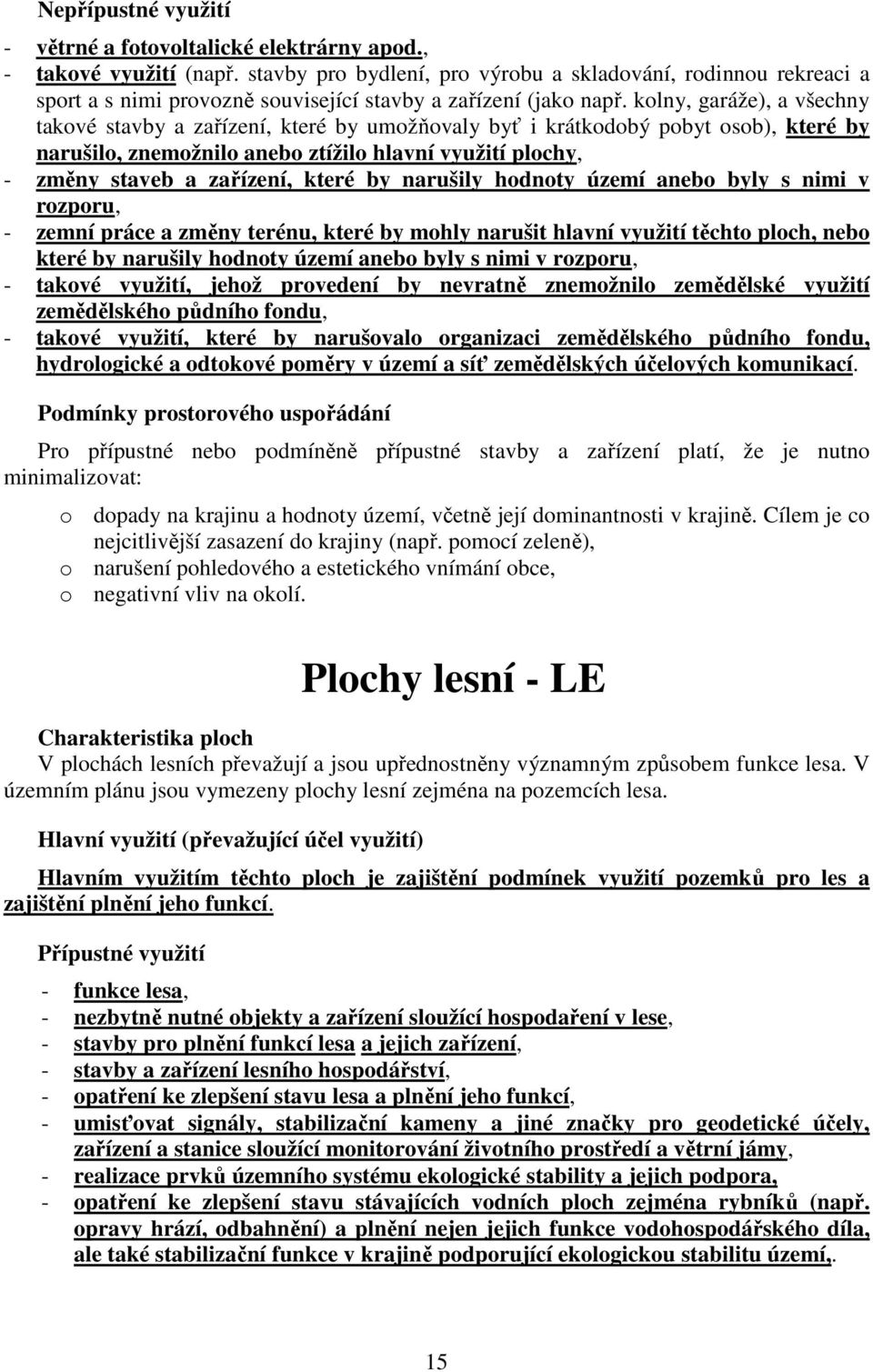 Nepřípustné využití

- větrné a fotovoltalické elektrárny apod.,
- takové využití (např. stavby pro bydlení, pro výrobu a skladování, rodinnou rekreaci a sport a s nimi provozně související stavby a zařízení (jako např. kolny, garáže), a všechny takové stavby a zařízení, které by umožňovaly byť i krátkodobý pobyt osob), které by narušilo, znemožnilo anebo ztížilo hlavní využití plochy,
- změny staveb a zařízení, které by narušily hodnoty území anebo byly s nimi v rozporu,
- zemní práce a změny terénu, které by mohly narušit hlavní využití těchto ploch, nebo které by narušily hodnoty území anebo byly s nimi v rozporu,
- takové využití, jehož provedení by nevratně znemožnilo zemědělské využití zemědělského půdního fondu,
- takové využití, které by narušovalo organizaci zemědělského půdního fondu, hydrologické a odtokové poměry v území a síť zemědělských účelových komunikací.

Podmínky prostorového uspořádání

Pro přípustné nebo podmíněně přípustné stavby a zařízení platí, že je nutno minimalizovat:

o dopady na krajinu a hodnoty území, včetně její dominantnosti v krajině. Cílem je co nejcitlivější zasazení do krajiny (např. pomocí zeleně),
o narušení pohledového a estetického vnímání obce,
o negativní vliv na okolí.

Plochy lesní - LE

Charakteristika ploch
V plochách lesních převažují a jsou upřednostněny významným způsobem funkce lesa. V územním plánu jsou vymezeny plochy lesní zejména na pozemcích lesa.

Hlavní využití (převažující účel využití)

Hlavním využitím těchto ploch je zajištění podmínek využití pozemků pro les a zajištění plnění jeho funkcí.

Přípustné využití

- funkce lesa,
- nezbytně nutné objekty a zařízení sloužící hospodaření v lese,
- stavby pro plnění funkcí lesa a jejich zařízení,
- stavby a zařízení lesního hospodářství,
- opatření ke zlepšení stavu lesa a plnění jeho funkcí,
- umisťovat signály, stabilizační kameny a jiné značky pro geodetické účely, zařízení a stanice sloužící monitorování životního prostředí a větrní jámy,
- realizace prvků územního systému ekologické stability a jejich podpora,
- opatření ke zlepšení stavu stávajících vodních ploch zejména rybníků (např. opravy hrází, odbahnění) a plnění nejen jejich funkce vodohospodářského díla, ale také stabilizační funkce v krajině podporující ekologickou stabilitu území,.

15